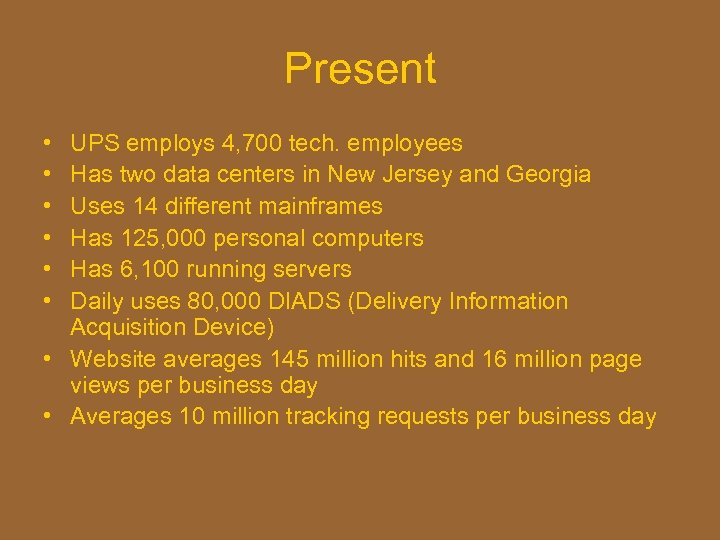 Present

• UPS employs 4,700 tech. employees
• Has two data centers in New Jersey and Georgia
• Uses 14 different mainframes
• Has 125,000 personal computers
• Has 6,100 running servers
• Daily uses 80,000 DIADS (Delivery Information Acquisition Device)
• Website averages 145 million hits and 16 million page views per business day
• Averages 10 million tracking requests per business day